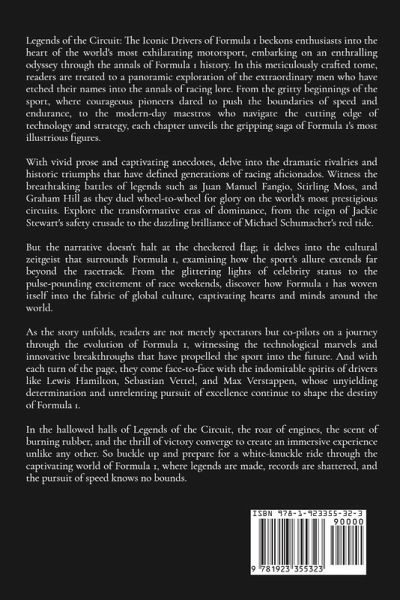 Legends of the Circuit: The Iconic Drivers of Formula 1 beckons enthusiasts into the heart of the world's most exhilarating motorsport, embarking on an enthralling odyssey through the annals of Formula 1 history. In this meticulously crafted tome, readers are treated to a panoramic exploration of the extraordinary men who have etched their names into the annals of racing lore. From the gritty beginnings of the sport, where courageous pioneers dared to push the boundaries of speed and endurance, to the modern-day maestros who navigate the cutting edge of technology and strategy, each chapter unveils the gripping saga of Formula 1's most illustrious figures.

With vivid prose and captivating anecdotes, delve into the dramatic rivalries and historic triumphs that have defined generations of racing aficionados. Witness the breathtaking battles of legends such as Juan Manuel Fangio, Stirling Moss, and Graham Hill as they duel wheel-to-wheel for glory on the world's most prestigious circuits. Explore the transformative eras of dominance, from the reign of Jackie Stewart's safety crusade to the dazzling brilliance of Michael Schumacher's red tide.

But the narrative doesn't halt at the checkered flag; it delves into the cultural zeitgeist that surrounds Formula 1, examining how the sport's allure extends far beyond the racetrack. From the glittering lights of celebrity status to the pulse-pounding excitement of race weekends, discover how Formula 1 has woven itself into the fabric of global culture, captivating hearts and minds around the world.

As the story unfolds, readers are not merely spectators but co-pilots on a journey through the evolution of Formula 1, witnessing the technological marvels and innovative breakthroughs that have propelled the sport into the future. And with each turn of the page, they come face-to-face with the indomitable spirits of drivers like Lewis Hamilton, Sebastian Vettel, and Max Verstappen, whose unyielding determination and unrelenting pursuit of excellence continue to shape the destiny of Formula 1.

In the hallowed halls of Legends of the Circuit, the roar of engines, the scent of burning rubber, and the thrill of victory converge to create an immersive experience unlike any other. So buckle up and prepare for a white-knuckle ride through the captivating world of Formula 1, where legends are made, records are shattered, and the pursuit of speed knows no bounds.

ISBN 978-1-923355-32-3
90000
9 781923 355323